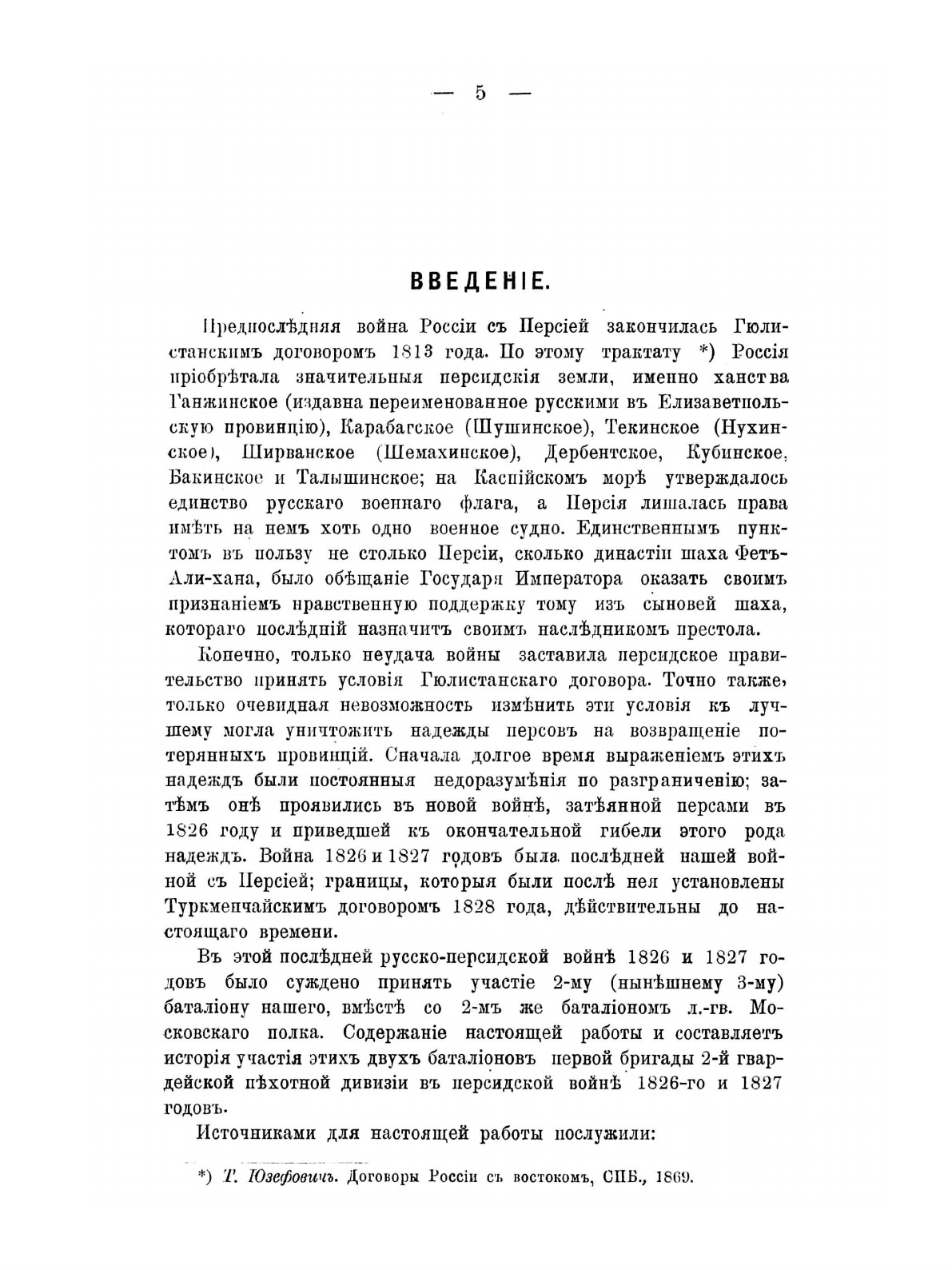 — 5 —

ВВЕДЕНІЕ.

Предпослѣдняя война Россіи съ Персіей закончилась Гюлистанскимъ договоромъ 1813 года. По этому трактату *) Россія пріобрѣтала значительныя персидскія земли, именно ханства Ганжинское (издавна переименованное русскими въ Елизаветпольскую провинцію), Карабагское (Шушинское), Текинское (Нухинское), Ширванское (Шемахинское), Дербентское, Кубинское, Бакинское и Талышинское; на Каспійскомъ морѣ утверждалось единство русскаго военнаго флага, а Персія лишалась права имѣть на немъ хоть одно военное судно. Единственнымъ пунктомъ въ пользу не столько Персіи, сколько династіи шаха Фетъ-Али-хана, было обѣщаніе Государя Императора оказать своимъ признаніемъ нравственную поддержку тому изъ сыновей шаха, котораго послѣдній назначитъ своимъ наслѣдникомъ престола.

Конечно, только неудача войны заставила персидское правительство принять условія Гюлистанскаго договора. Точно также, только очевидная невозможность измѣнить эти условія къ лучшему могла уничтожить надежды персовъ на возвращеніе потерянныхъ провинцій. Сначала долгое время выраженіемъ этихъ надеждъ были постоянныя недоразумѣнія по разграниченію; затѣмъ онѣ проявились въ новой войнѣ, затѣянной персами въ 1826 году и приведшей къ окончательной гибели этого рода надеждъ. Война 1826 и 1827 годовъ была послѣдней нашей войной съ Персіей; границы, которыя были послѣ нея установлены Туркменчайскимъ договоромъ 1828 года, дѣйствительны до настоящаго времени.

Въ этой послѣдней русско-персидской войнѣ 1826 и 1827 годовъ было суждено принять участіе 2-му (нынѣшнему 3-му) баталіону нашего, вмѣстѣ со 2-мъ же баталіономъ л.-гв. Московскаго полка. Содержаніе настоящей работы и составляетъ исторія участія этихъ двухъ баталіоновъ первой бригады 2-й гвардейской пѣхотной дивизіи въ персидской войнѣ 1826-го и 1827 годовъ.

Источниками для настоящей работы послужили:

*) Т. Юзефовичъ. Договоры Россіи съ востокомъ, СПБ., 1869.